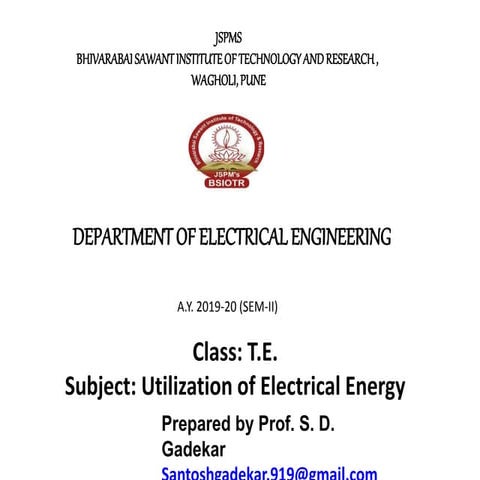 JSPMS
BHIVARABAI SAWANT INSTITUTE OF TECHNOLOGY AND RESEARCH ,
WAGHOLI, PUNE

Bhivarabai Sawant Institute of Technology & Research
JSPM's
BSIOTR

DEPARTMENT OF ELECTRICAL ENGINEERING

A.Y. 2019-20 (SEM-II)

Class: T.E.
Subject: Utilization of Electrical Energy

Prepared by Prof. S. D. Gadekar
Santoshgadekar.919@gmail.com